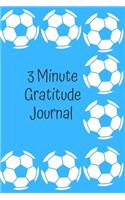 3 Minute Gratitude Journal